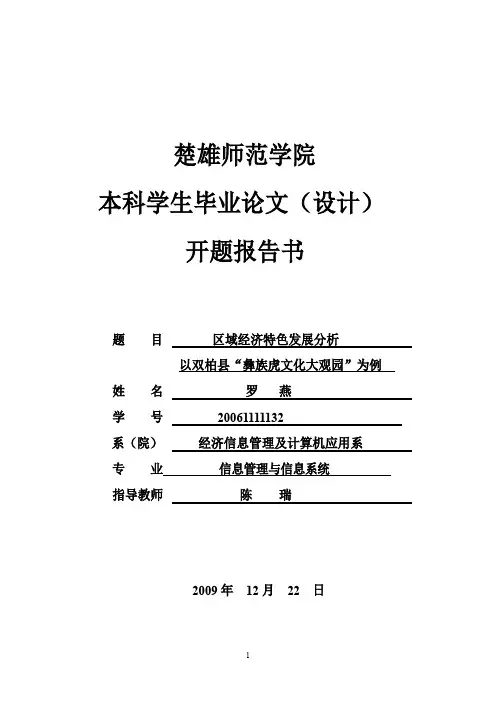 楚雄师范学院

本科学生毕业论文（设计）

开题报告书

题 目 区域经济特色发展分析

以双柏县“彝族虎文化大观园”为例

姓 名 罗 燕

学 号 20061111132

系（院） 经济信息管理及计算机应用系

专 业 信息管理与信息系统

指导教师 陈 瑞

2009 年 12 月 22 日

1